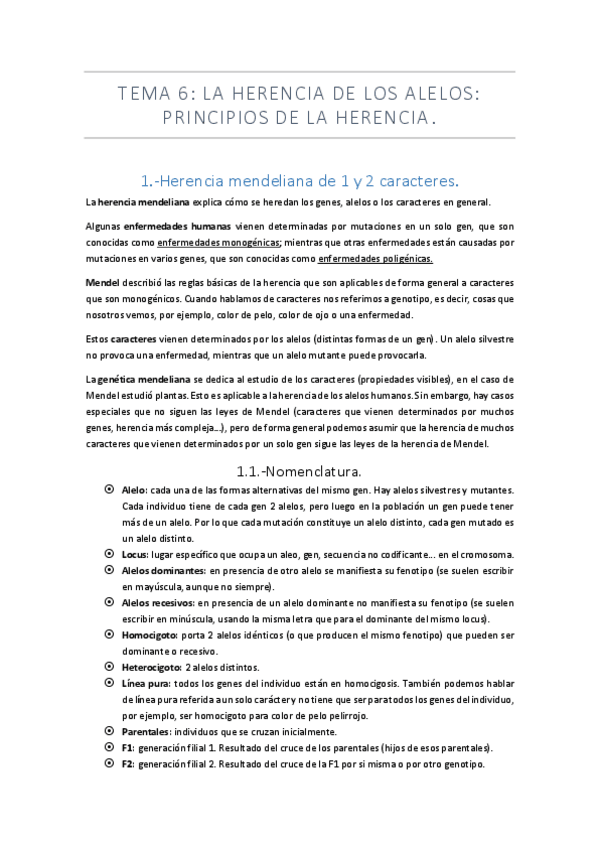 TEMA 6: LA HERENCIA DE LOS ALELOS: PRINCIPIOS DE LA HERENCIA.

1.-Herencia mendeliana de 1 y 2 caracteres.

La herencia mendeliana explica cómo se heredan los genes, alelos o los caracteres en general.

Algunas enfermedades humanas vienen determinadas por mutaciones en un solo gen, que son conocidas como enfermedades monogénicas; mientras que otras enfermedades están causadas por mutaciones en varios genes, que son conocidas como enfermedades poligénicas.

Mendel describió las reglas básicas de la herencia que son aplicables de forma general a caracteres que son monogénicos. Cuando hablamos de caracteres nos referimos a genotipo, es decir, cosas que nosotros vemos, por ejemplo, color de pelo, color de ojo o una enfermedad.

Estos caracteres vienen determinados por los alelos (distintas formas de un gen). Un alelo silvestre no provoca una enfermedad, mientras que un alelo mutante puede provocarla.

La genética mendeliana se dedica al estudio de los caracteres (propiedades visibles), en el caso de Mendel estudió plantas. Esto es aplicable a la herencia de los alelos humanos. Sin embargo, hay casos especiales que no siguen las leyes de Mendel (caracteres que vienen determinados por muchos genes, herencia más compleja...), pero de forma general podemos asumir que la herencia de muchos caracteres que vienen determinados por un solo gen sigue las leyes de la herencia de Mendel.

1.1.-Nomenclatura.

Alelo: cada una de las formas alternativas del mismo gen. Hay alelos silvestres y mutantes. Cada individuo tiene de cada gen 2 alelos, pero luego en la población un gen puede tener más de un alelo. Por lo que cada mutación constituye un alelo distinto, cada gen mutado es un alelo distinto.

Locus: lugar específico que ocupa un aleo, gen, secuencia no codificante... en el cromosoma.

Alelos dominantes: en presencia de otro alelo se manifiesta su fenotipo (se suelen escribir en mayúscula, aunque no siempre).

Alelos recesivos: en presencia de un alelo dominante no manifiesta su fenotipo (se suelen escribir en minúscula, usando la misma letra que para el dominante del mismo locus).

Homocigoto: porta 2 alelos idénticos (o que producen el mismo fenotipo) que pueden ser dominante o recesivo.

Heterocigoto: 2 alelos distintos.

Línea pura: todos los genes del individuo están en homocigosis. También podemos hablar de línea pura referida a un solo carácter y no tiene que ser para todos los genes del individuo, por ejemplo, ser homocigoto para color de pelo pelirrojo.

Parentales: individuos que se cruzan inicialmente.

F1: generación filial 1. Resultado del cruce de los parentales (hijos de esos parentales).

F2: generación filial 2. Resultado del cruce de la F1 por sí misma o por otro genotipo.